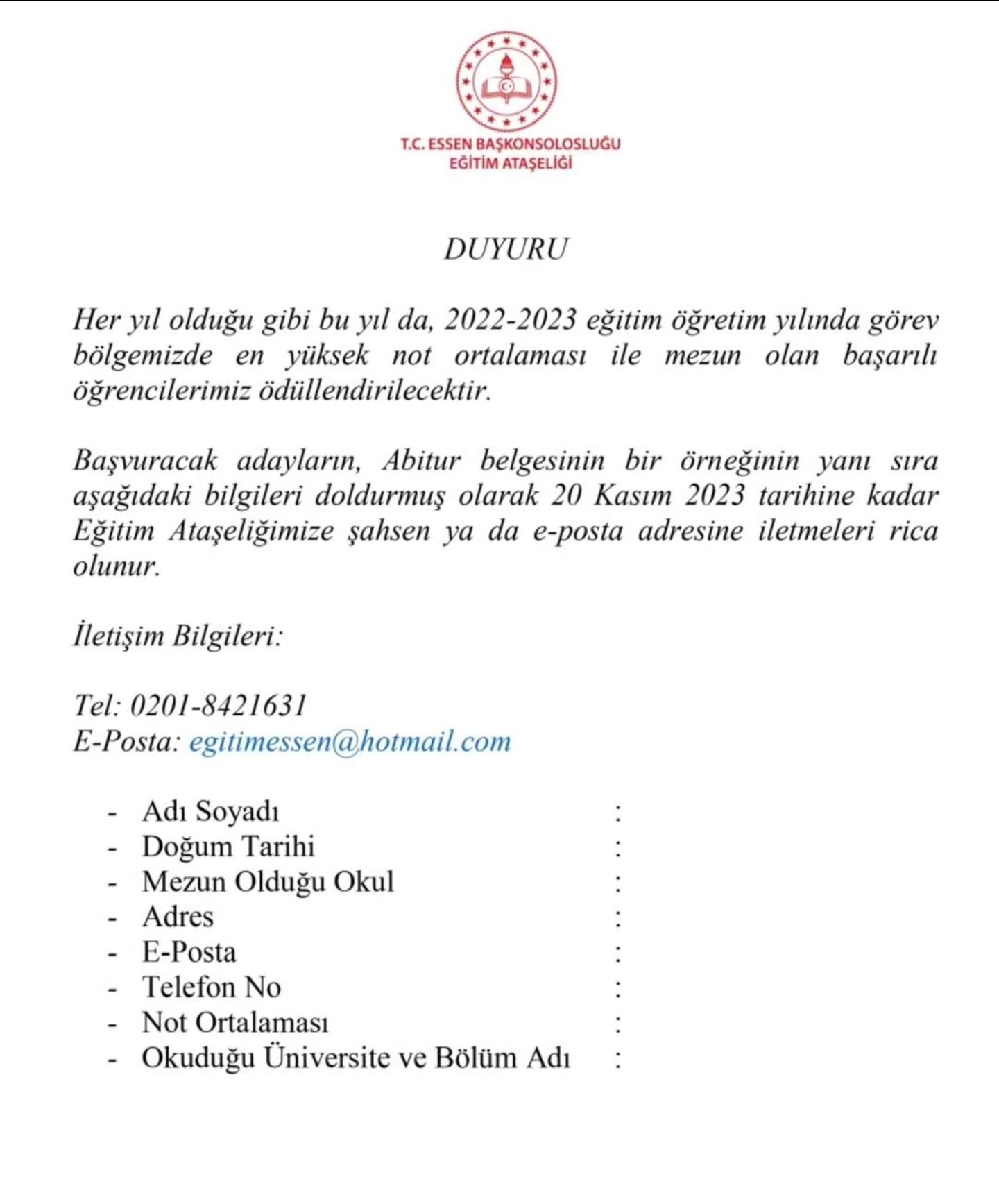 T.C. ESSEN BAŞKONSOLOSLUĞU
EĞİTİM ATAŞELİĞİ

DUYURU

Her yıl olduğu gibi bu yıl da, 2022-2023 eğitim öğretim yılında görev bölgemizde en yüksek not ortalaması ile mezun olan başarılı öğrencilerimiz ödüllendirilecektir.

Başvuracak adayların, Abitur belgesinin bir örneğinin yanı sıra aşağıdaki bilgileri doldurmuş olarak 20 Kasım 2023 tarihine kadar Eğitim Ataşeliğimize şahsen ya da e-posta adresine iletmeleri rica olunur.

İletişim Bilgileri:

Tel: 0201-8421631
E-Posta: egitimessen@hotmail.com

- Adı Soyadı :
- Doğum Tarihi :
- Mezun Olduğu Okul :
- Adres :
- E-Posta :
- Telefon No :
- Not Ortalaması :
- Okuduğu Üniversite ve Bölüm Adı :